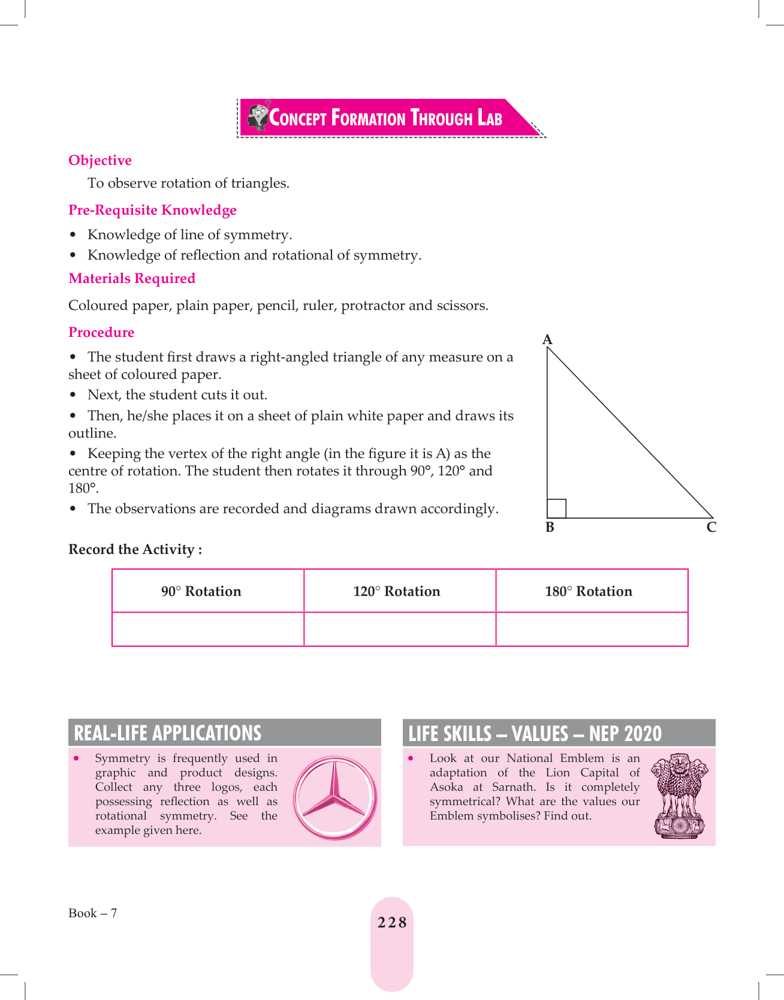 CONCEPT FORMATION THROUGH LAB

Objective

To observe rotation of triangles.

Pre-Requisite Knowledge

• Knowledge of line of symmetry.
• Knowledge of reflection and rotational of symmetry.

Materials Required

Coloured paper, plain paper, pencil, ruler, protractor and scissors.

Procedure

• The student first draws a right-angled triangle of any measure on a sheet of coloured paper.
• Next, the student cuts it out.
• Then, he/she places it on a sheet of plain white paper and draws its outline.
• Keeping the vertex of the right angle (in the figure it is A) as the centre of rotation. The student then rotates it through 90°, 120° and 180°.
• The observations are recorded and diagrams drawn accordingly.

A
B
C

Record the Activity :

| 90° Rotation | 120° Rotation | 180° Rotation |
|---|---|---|
| | | |

REAL-LIFE APPLICATIONS

• Symmetry is frequently used in graphic and product designs. Collect any three logos, each possessing reflection as well as rotational symmetry. See the example given here.

LIFE SKILLS – VALUES – NEP 2020

• Look at our National Emblem is an adaptation of the Lion Capital of Asoka at Sarnath. Is it completely symmetrical? What are the values our Emblem symbolises? Find out.

Book – 7

228